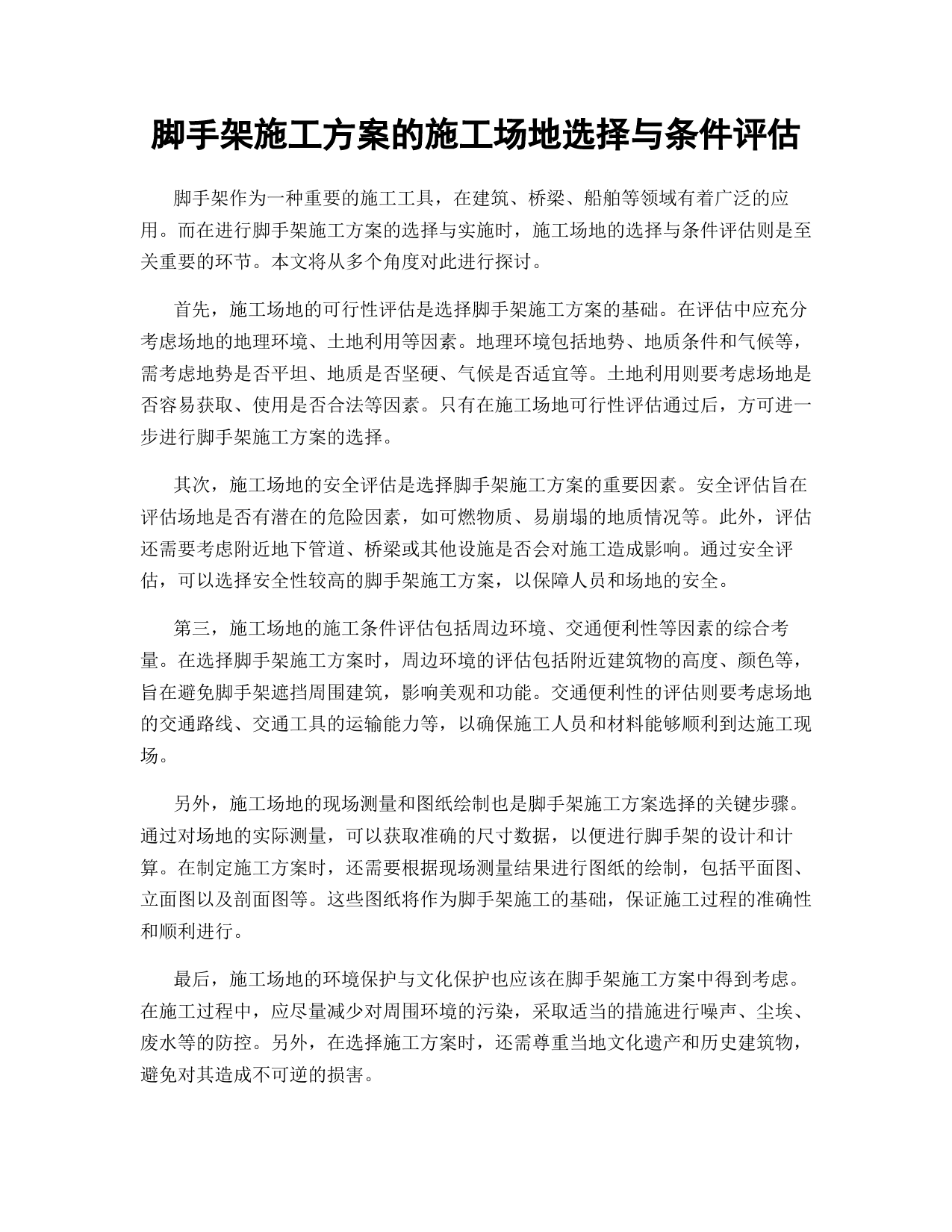 脚手架施工方案的施工场地选择与条件评估

脚手架作为一种重要的施工工具，在建筑、桥梁、船舶等领域有着广泛的应用。而在进行脚手架施工方案的选择与实施时，施工场地的选择与条件评估则是至关重要的环节。本文将从多个角度对此进行探讨。

首先，施工场地的可行性评估是选择脚手架施工方案的基础。在评估中应充分考虑场地的地理环境、土地利用等因素。地理环境包括地势、地质条件和气候等，需考虑地势是否平坦、地质是否坚硬、气候是否适宜等。土地利用则要考虑场地是否容易获取、使用是否合法等因素。只有在施工场地可行性评估通过后，方可进一步进行脚手架施工方案的选择。

其次，施工场地的安全评估是选择脚手架施工方案的重要因素。安全评估旨在评估场地是否有潜在的危险因素，如可燃物质、易崩塌的地质情况等。此外，评估还需要考虑附近地下管道、桥梁或其他设施是否会对施工造成影响。通过安全评估，可以选择安全性较高的脚手架施工方案，以保障人员和场地的安全。

第三，施工场地的施工条件评估包括周边环境、交通便利性等因素的综合考量。在选择脚手架施工方案时，周边环境的评估包括附近建筑物的高度、颜色等，旨在避免脚手架遮挡周围建筑，影响美观和功能。交通便利性的评估则要考虑场地的交通路线、交通工具的运输能力等，以确保施工人员和材料能够顺利到达施工现场。

另外，施工场地的现场测量和图纸绘制也是脚手架施工方案选择的关键步骤。通过对场地的实际测量，可以获取准确的尺寸数据，以便进行脚手架的设计和计算。在制定施工方案时，还需要根据现场测量结果进行图纸的绘制，包括平面图、立面图以及剖面图等。这些图纸将作为脚手架施工的基础，保证施工过程的准确性和顺利进行。

最后，施工场地的环境保护与文化保护也应该在脚手架施工方案中得到考虑。在施工过程中，应尽量减少对周围环境的污染，采取适当的措施进行噪声、尘埃、废水等的防控。另外，在选择施工方案时，还需尊重当地文化遗产和历史建筑物，避免对其造成不可逆的损害。